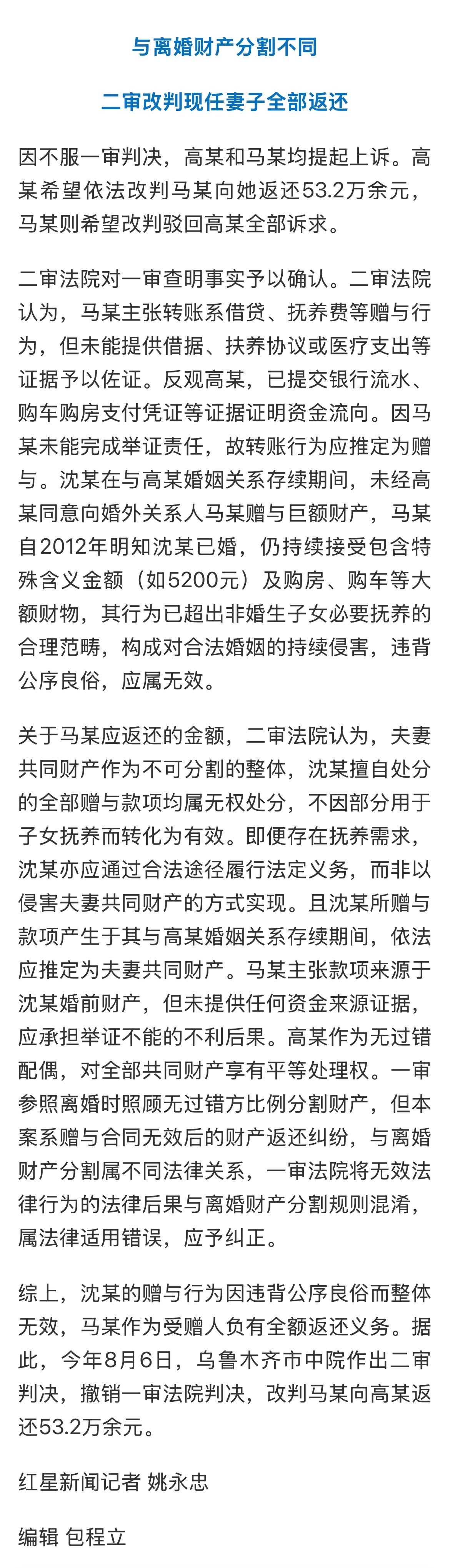 与离婚财产分割不同

二审改判现任妻子全部返还

因不服一审判决，高某和马某均提起上诉。高某希望依法改判马某向她返还53.2万余元，马某则希望改判驳回高某全部诉求。

二审法院对一审查明事实予以确认。二审法院认为，马某主张转账系借贷、抚养费等赠与行为，但未能提供借据、扶养协议或医疗支出等证据予以佐证。反观高某，已提交银行流水、购车购房支付凭证等证据证明资金流向。因马某未能完成举证责任，故转账行为应推定为赠与。沈某在与高某婚姻关系存续期间，未经高某同意向婚外关系人马某赠与巨额财产，马某自2012年明知沈某已婚，仍持续接受包含特殊含义金额（如5200元）及购房、购车等大额财物，其行为已超出非婚生子女必要抚养的合理范畴，构成对合法婚姻的持续侵害，违背公序良俗，应属无效。

关于马某应返还的金额，二审法院认为，夫妻共同财产作为不可分割的整体，沈某擅自处分的全部赠与款项均属无权处分，不因部分用于子女抚养而转化为有效。即便存在抚养需求，沈某亦应通过合法途径履行法定义务，而非以侵害夫妻共同财产的方式实现。且沈某所赠与款项产生于其与高某婚姻关系存续期间，依法应推定为夫妻共同财产。马某主张款项来源于沈某婚前财产，但未提供任何资金来源证据，应承担举证不能的不利后果。高某作为无过错配偶，对全部共同财产享有平等处理权。一审参照离婚时照顾无过错方比例分割财产，但本案系赠与合同无效后的财产返还纠纷，与离婚财产分割属不同法律关系，一审法院将无效法律行为的法律后果与离婚财产分割规则混淆，属法律适用错误，应予纠正。

综上，沈某的赠与行为因违背公序良俗而整体无效，马某作为受赠人负有全额返还义务。据此，今年8月6日，乌鲁木齐市中院作出二审判决，撤销一审法院判决，改判马某向高某返还53.2万余元。

红星新闻记者 姚永忠

编辑 包程立